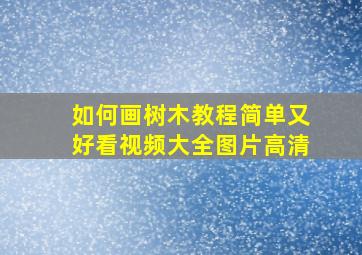 如何画树木教程简单又好看视频大全图片高清